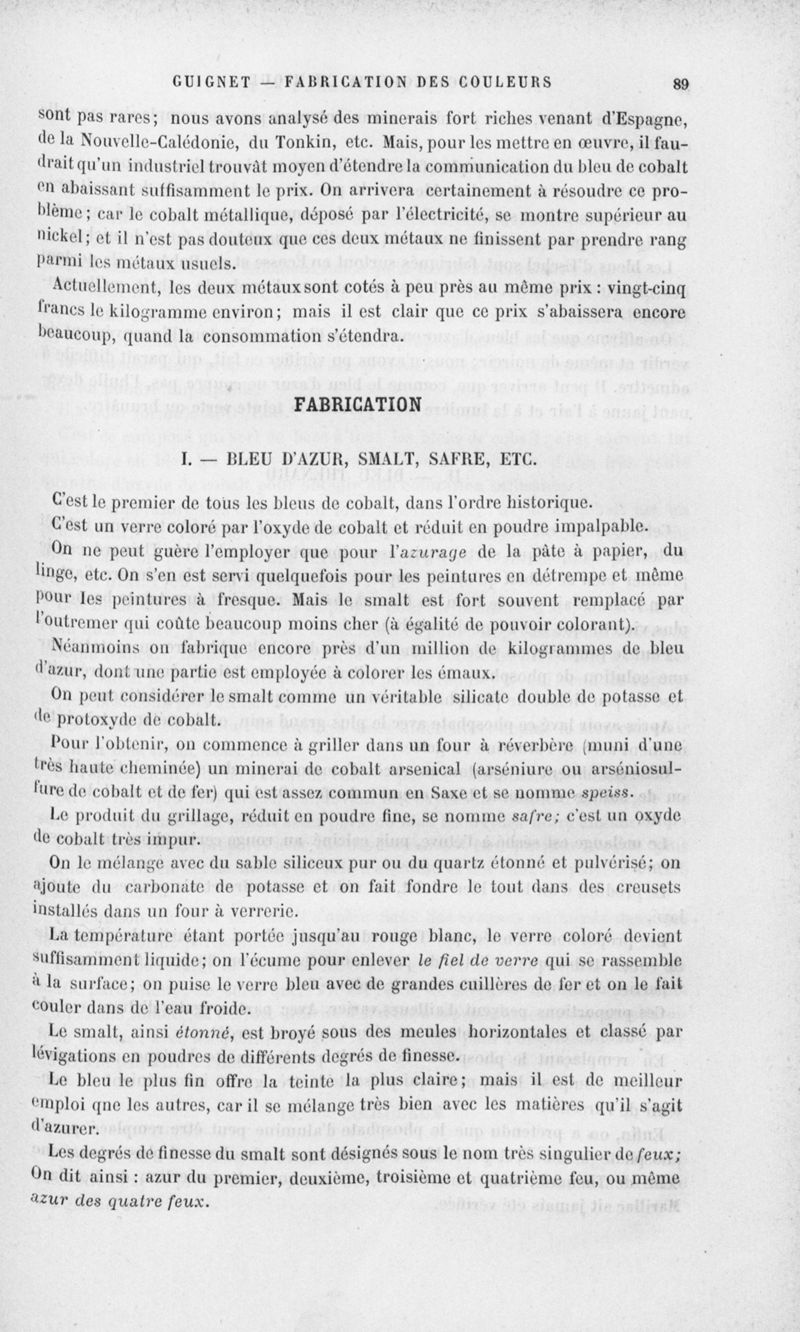 GUIGNET — FABRICATION DES COULEURS 89

sont pas rares; nous avons analysé des minerais fort riches venant d'Espagne, de la Nouvelle-Calédonie, du Tonkin, etc. Mais, pour les mettre en œuvre, il faudrait qu'un industriel trouvât moyen d'étendre la communication du bleu de cobalt en abaissant suffisamment le prix. On arrivera certainement à résoudre ce problème; car le cobalt métallique, déposé par l'électricité, se montre supérieur au nickel; et il n'est pas douteux que ces deux métaux ne finissent par prendre rang parmi les métaux usuels.

Actuellement, les deux métaux sont cotés à peu près au même prix : vingt-cinq francs le kilogramme environ; mais il est clair que ce prix s'abaissera encore beaucoup, quand la consommation s'étendra.

FABRICATION

I. — BLEU D'AZUR, SMALT, SAFRE, ETC.

C'est le premier de tous les bleus de cobalt, dans l'ordre historique.

C'est un verre coloré par l'oxyde de cobalt et réduit en poudre impalpable.

On ne peut guère l'employer que pour l'azurage de la pâte à papier, du linge, etc. On s'en est servi quelquefois pour les peintures en détrempe et même pour les peintures à fresque. Mais le smalt est fort souvent remplacé par l'outremer qui coûte beaucoup moins cher (à égalité de pouvoir colorant).

Néanmoins on fabrique encore près d'un million de kilogrammes de bleu d'azur, dont une partie est employée à colorer les émaux.

On peut considérer le smalt comme un véritable silicate double de potasse et de protoxyde de cobalt.

Pour l'obtenir, on commence à griller dans un four à réverbère (muni d'une très haute cheminée) un minerai de cobalt arsenical (arséniure ou arséniosulfure de cobalt et de fer) qui est assez commun en Saxe et se nomme speiss.

Le produit du grillage, réduit en poudre fine, se nomme safre; c'est un oxyde de cobalt très impur.

On le mélange avec du sable siliceux pur ou du quartz étonné et pulvérisé; on ajoute du carbonate de potasse et on fait fondre le tout dans des creusets installés dans un four à verrerie.

La température étant portée jusqu'au rouge blanc, le verre coloré devient suffisamment liquide; on l'écume pour enlever le fiel de verre qui se rassemble à la surface; on puise le verre bleu avec de grandes cuillères de fer et on le fait couler dans de l'eau froide.

Le smalt, ainsi étonné, est broyé sous des meules horizontales et classé par lévigations en poudres de différents degrés de finesse.

Le bleu le plus fin offre la teinte la plus claire; mais il est de meilleur emploi que les autres, car il se mélange très bien avec les matières qu'il s'agit d'azurer.

Les degrés de finesse du smalt sont désignés sous le nom très singulier de feux; On dit ainsi : azur du premier, deuxième, troisième et quatrième feu, ou même azur des quatre feux.